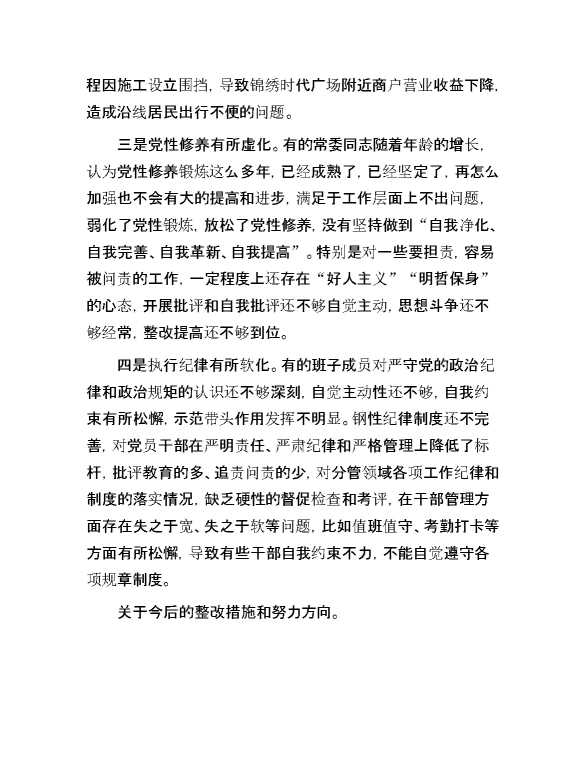 程因施工设立围挡，导致锦绣时代广场附近商户营业收益下降，造成沿线居民出行不便的问题。

三是党性修养有所虚化。有的常委同志随着年龄的增长，认为党性修养锻炼这么多年，已经成熟了，已经坚定了，再怎么加强也不会有大的提高和进步，满足于工作层面上不出问题，弱化了党性锻炼，放松了党性修养，没有坚持做到“自我净化、自我完善、自我革新、自我提高”。特别是对一些要担责，容易被问责的工作，一定程度上还存在“好人主义”“明哲保身”的心态，开展批评和自我批评还不够自觉主动，思想斗争还不够经常，整改提高还不够到位。

四是执行纪律有所软化。有的班子成员对严守党的政治纪律和政治规矩的认识还不够深刻，自觉主动性还不够，自我约束有所松懈，示范带头作用发挥不明显。钢性纪律制度还不完善，对党员干部在严明责任、严肃纪律和严格管理上降低了标杆，批评教育的多、追责问责的少，对分管领域各项工作纪律和制度的落实情况，缺乏硬性的督促检查和考评，在干部管理方面存在失之于宽、失之于软等问题，比如值班值守、考勤打卡等方面有所松懈，导致有些干部自我约束不力，不能自觉遵守各项规章制度。

关于今后的整改措施和努力方向。